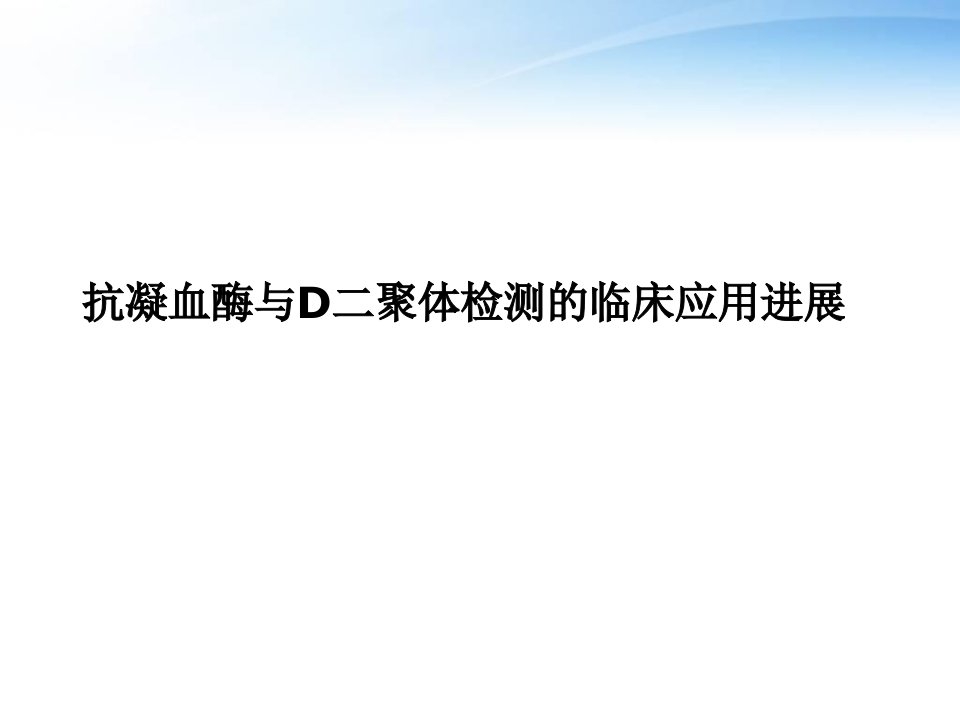 抗凝血酶与D二聚体检测的临床应用进展